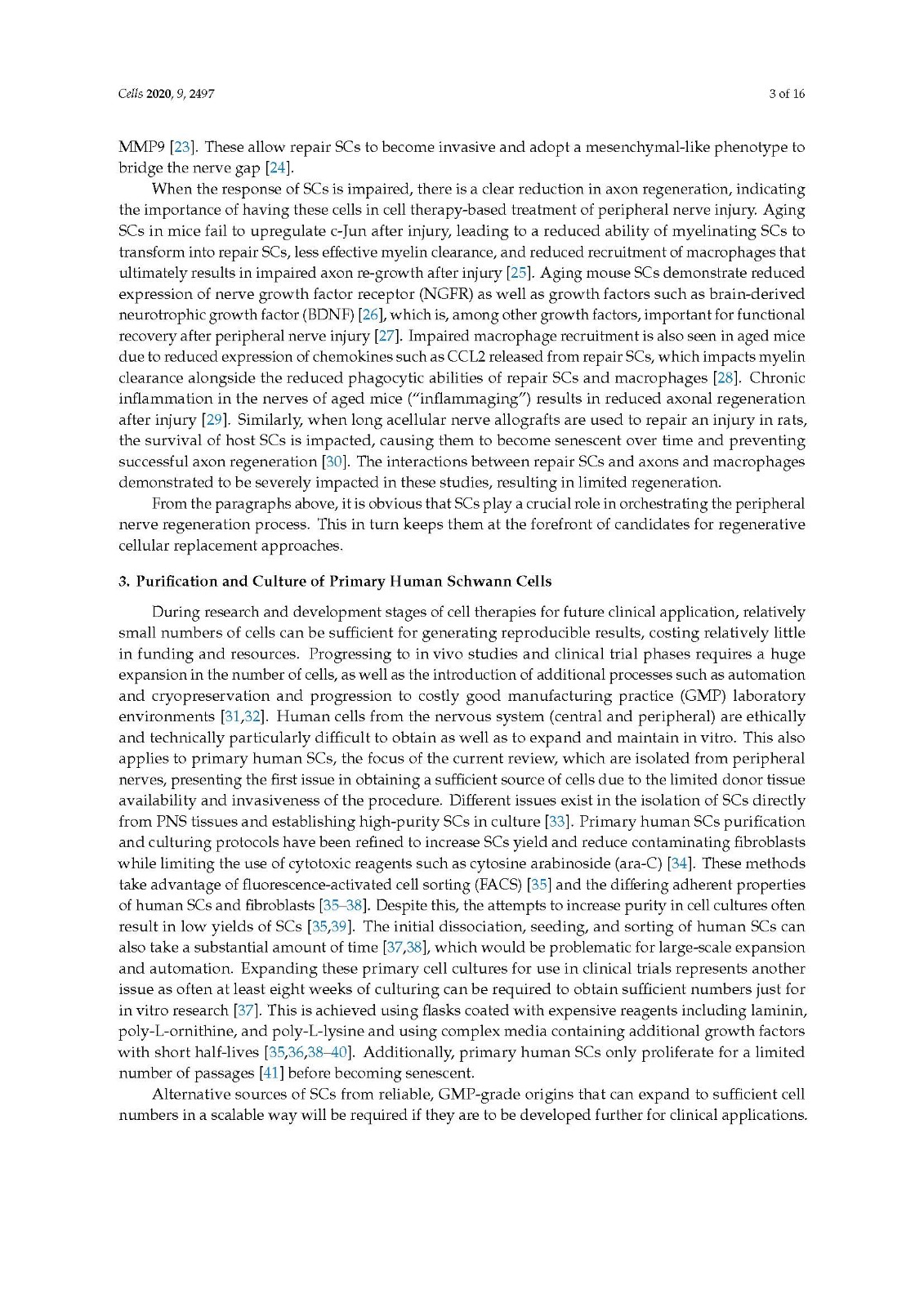 Cells 2020, 9, 2497

3 of 16

MMP9 [23]. These allow repair SCs to become invasive and adopt a mesenchymal-like phenotype to bridge the nerve gap [24].

When the response of SCs is impaired, there is a clear reduction in axon regeneration, indicating the importance of having these cells in cell therapy-based treatment of peripheral nerve injury. Aging SCs in mice fail to upregulate c-Jun after injury, leading to a reduced ability of myelinating SCs to transform into repair SCs, less effective myelin clearance, and reduced recruitment of macrophages that ultimately results in impaired axon re-growth after injury [25]. Aging mouse SCs demonstrate reduced expression of nerve growth factor receptor (NGFR) as well as growth factors such as brain-derived neurotrophic growth factor (BDNF) [26], which is, among other growth factors, important for functional recovery after peripheral nerve injury [27]. Impaired macrophage recruitment is also seen in aged mice due to reduced expression of chemokines such as CCL2 released from repair SCs, which impacts myelin clearance alongside the reduced phagocytic abilities of repair SCs and macrophages [28]. Chronic inflammation in the nerves of aged mice ("inflammaging") results in reduced axonal regeneration after injury [29]. Similarly, when long acellular nerve allografts are used to repair an injury in rats, the survival of host SCs is impacted, causing them to become senescent over time and preventing successful axon regeneration [30]. The interactions between repair SCs and axons and macrophages demonstrated to be severely impacted in these studies, resulting in limited regeneration.

From the paragraphs above, it is obvious that SCs play a crucial role in orchestrating the peripheral nerve regeneration process. This in turn keeps them at the forefront of candidates for regenerative cellular replacement approaches.

3. Purification and Culture of Primary Human Schwann Cells

During research and development stages of cell therapies for future clinical application, relatively small numbers of cells can be sufficient for generating reproducible results, costing relatively little in funding and resources. Progressing to in vivo studies and clinical trial phases requires a huge expansion in the number of cells, as well as the introduction of additional processes such as automation and cryopreservation and progression to costly good manufacturing practice (GMP) laboratory environments [31,32]. Human cells from the nervous system (central and peripheral) are ethically and technically particularly difficult to obtain as well as to expand and maintain in vitro. This also applies to primary human SCs, the focus of the current review, which are isolated from peripheral nerves, presenting the first issue in obtaining a sufficient source of cells due to the limited donor tissue availability and invasiveness of the procedure. Different issues exist in the isolation of SCs directly from PNS tissues and establishing high-purity SCs in culture [33]. Primary human SCs purification and culturing protocols have been refined to increase SCs yield and reduce contaminating fibroblasts while limiting the use of cytotoxic reagents such as cytosine arabinoside (ara-C) [34]. These methods take advantage of fluorescence-activated cell sorting (FACS) [35] and the differing adherent properties of human SCs and fibroblasts [35–38]. Despite this, the attempts to increase purity in cell cultures often result in low yields of SCs [35,39]. The initial dissociation, seeding, and sorting of human SCs can also take a substantial amount of time [37,38], which would be problematic for large-scale expansion and automation. Expanding these primary cell cultures for use in clinical trials represents another issue as often at least eight weeks of culturing can be required to obtain sufficient numbers just for in vitro research [37]. This is achieved using flasks coated with expensive reagents including laminin, poly-L-ornithine, and poly-L-lysine and using complex media containing additional growth factors with short half-lives [35,36,38–40]. Additionally, primary human SCs only proliferate for a limited number of passages [41] before becoming senescent.

Alternative sources of SCs from reliable, GMP-grade origins that can expand to sufficient cell numbers in a scalable way will be required if they are to be developed further for clinical applications.